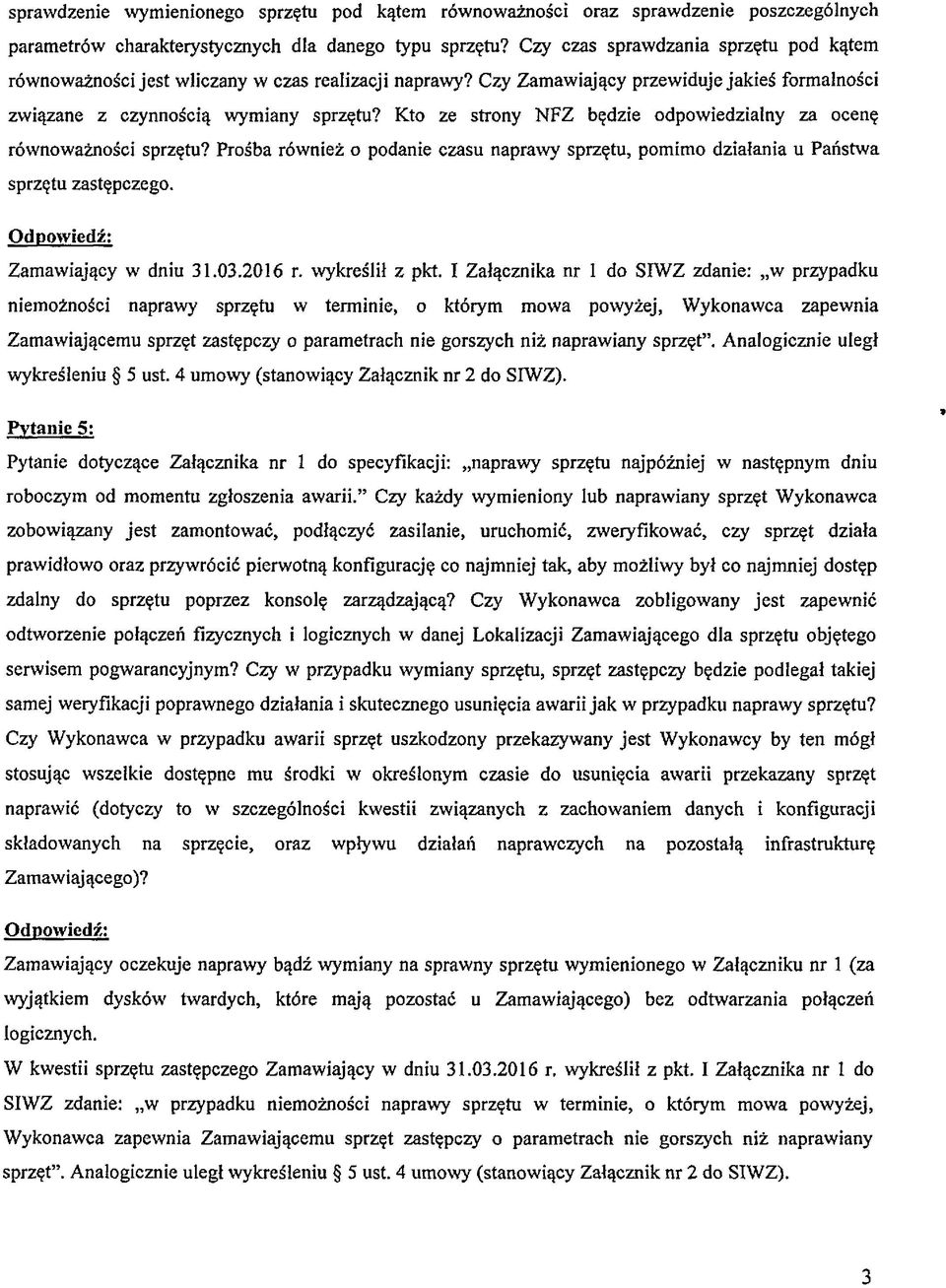 sprawdzenie wymienionego sprzętu pod kątem równoważności oraz sprawdzenie poszczególnych parametrów charakterystycznych dla danego typu sprzętu? Czy czas sprawdzania sprzętu pod kątem równoważności jest wliczany w czas realizacji naprawy? Czy Zamawiający przewiduje jakieś formalności związane z czynnością wymiany sprzętu? Kto ze strony NFZ będzie odpowiedzialny za ocenę równoważności sprzętu? Prośba również o podanie czasu naprawy sprzętu, pomimo działania u Państwa sprzętu zastępczego.

Odpowiedź:
Zamawiający w dniu 31.03.2016 r. wykreślił z pkt. I Załącznika nr 1 do SIWZ zdanie: „w przypadku niemożności naprawy sprzętu w terminie, o którym mowa powyżej, Wykonawca zapewnia Zamawiającemu sprzęt zastępczy o parametrach nie gorszych niż naprawiany sprzęt". Analogicznie uległ wykreśleniu § 5 ust. 4 umowy (stanowiący Załącznik nr 2 do SIWZ).

Pytanie 5:
Pytanie dotyczące Załącznika nr 1 do specyfikacji: „naprawy sprzętu najpóźniej w następnym dniu roboczym od momentu zgłoszenia awarii." Czy każdy wymieniony lub naprawiany sprzęt Wykonawca zobowiązany jest zamontować, podłączyć zasilanie, uruchomić, zweryfikować, czy sprzęt działa prawidłowo oraz przywrócić pierwotną konfigurację co najmniej tak, aby możliwy był co najmniej dostęp zdalny do sprzętu poprzez konsolę zarządzającą? Czy Wykonawca zobligowany jest zapewnić odtworzenie połączeń fizycznych i logicznych w danej Lokalizacji Zamawiającego dla sprzętu objętego serwisem pogwarancyjnym? Czy w przypadku wymiany sprzętu, sprzęt zastępczy będzie podlegał takiej samej weryfikacji poprawnego działania i skutecznego usunięcia awarii jak w przypadku naprawy sprzętu? Czy Wykonawca w przypadku awarii sprzęt uszkodzony przekazywany jest Wykonawcy by ten mógł stosując wszelkie dostępne mu środki w określonym czasie do usunięcia awarii przekazany sprzęt naprawić (dotyczy to w szczególności kwestii związanych z zachowaniem danych i konfiguracji składowanych na sprzęcie, oraz wpływu działań naprawczych na pozostałą infrastrukturę Zamawiającego)?

Odpowiedź:
Zamawiający oczekuje naprawy bądź wymiany na sprawny sprzętu wymienionego w Załączniku nr 1 (za wyjątkiem dysków twardych, które mają pozostać u Zamawiającego) bez odtwarzania połączeń logicznych.
W kwestii sprzętu zastępczego Zamawiający w dniu 31.03.2016 r. wykreślił z pkt. I Załącznika nr 1 do SIWZ zdanie: „w przypadku niemożności naprawy sprzętu w terminie, o którym mowa powyżej, Wykonawca zapewnia Zamawiającemu sprzęt zastępczy o parametrach nie gorszych niż naprawiany sprzęt". Analogicznie uległ wykreśleniu § 5 ust. 4 umowy (stanowiący Załącznik nr 2 do SIWZ).

3